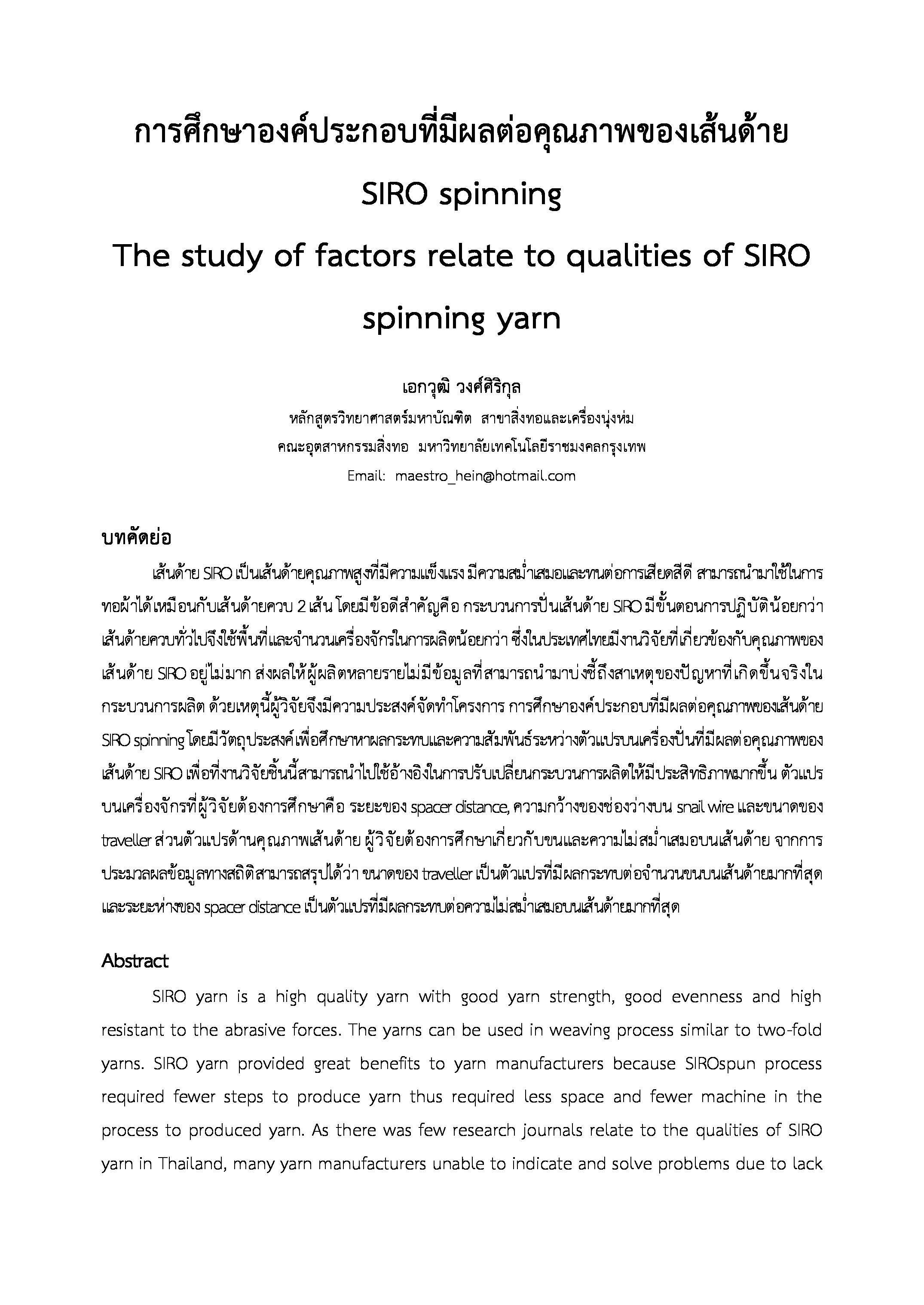 การศึกษาองค์ประกอบที่มีผลต่อคุณภาพของเส้นด้าย SIRO spinning

The study of factors relate to qualities of SIRO spinning yarn

เอกวุฒิ วงศ์ศิริกุล
หลักสูตรวิทยาศาสตร์มหาบัณฑิต สาขาสิ่งทอและเครื่องนุ่งห่ม
คณะอุตสาหกรรมสิ่งทอ มหาวิทยาลัยเทคโนโลยีราชมงคลกรุงเทพ
Email: maestro_hein@hotmail.com

บทคัดย่อ

เส้นด้าย SIRO เป็นเส้นด้ายคุณภาพสูงที่มีความแข็งแรง มีความสม่ำเสมอและทนต่อการเสียดสีดี สามารถนำมาใช้ในการทอผ้าได้เหมือนกับเส้นด้ายควบ 2 เส้น โดยมีข้อดีสำคัญคือ กระบวนการปั่นเส้นด้าย SIRO มีขั้นตอนการปฏิบัติน้อยกว่าเส้นด้ายควบทั่วไปจึงใช้พื้นที่และจำนวนเครื่องจักรในการผลิตน้อยกว่า ซึ่งในประเทศไทยมีงานวิจัยที่เกี่ยวข้องกับคุณภาพของเส้นด้าย SIRO อยู่ไม่มาก ส่งผลให้ผู้ผลิตหลายรายไม่มีข้อมูลที่สามารถนำมาบ่งชี้ถึงสาเหตุของปัญหาที่เกิดขึ้นจริงในกระบวนการผลิต ด้วยเหตุนี้ผู้วิจัยจึงมีความประสงค์จัดทำโครงการ การศึกษาองค์ประกอบที่มีผลต่อคุณภาพของเส้นด้าย SIRO spinning โดยมีวัตถุประสงค์เพื่อศึกษาหาผลกระทบและความสัมพันธ์ระหว่างตัวแปรบนเครื่องปั่นที่มีผลต่อคุณภาพของเส้นด้าย SIRO เพื่อที่งานวิจัยชิ้นนี้สามารถนำไปใช้อ้างอิงในการปรับเปลี่ยนกระบวนการผลิตให้มีประสิทธิภาพมากขึ้น ตัวแปรบนเครื่องจักรที่ผู้วิจัยต้องการศึกษาคือ ระยะของ spacer distance, ความกว้างของช่องว่างบน snail wire และขนาดของ traveller ส่วนตัวแปรด้านคุณภาพเส้นด้าย ผู้วิจัยต้องการศึกษาเกี่ยวกับขนและความไม่สม่ำเสมอบนเส้นด้าย จากการประมวลผลข้อมูลทางสถิติสามารถสรุปได้ว่า ขนาดของ traveller เป็นตัวแปรที่มีผลกระทบต่อจำนวนขนบนเส้นด้ายมากที่สุด และระยะห่างของ spacer distance เป็นตัวแปรที่มีผลกระทบต่อความไม่สม่ำเสมอบนเส้นด้ายมากที่สุด

Abstract

SIRO yarn is a high quality yarn with good yarn strength, good evenness and high resistant to the abrasive forces. The yarns can be used in weaving process similar to two-fold yarns. SIRO yarn provided great benefits to yarn manufacturers because SIROspun process required fewer steps to produce yarn thus required less space and fewer machine in the process to produced yarn. As there was few research journals relate to the qualities of SIRO yarn in Thailand, many yarn manufacturers unable to indicate and solve problems due to lack